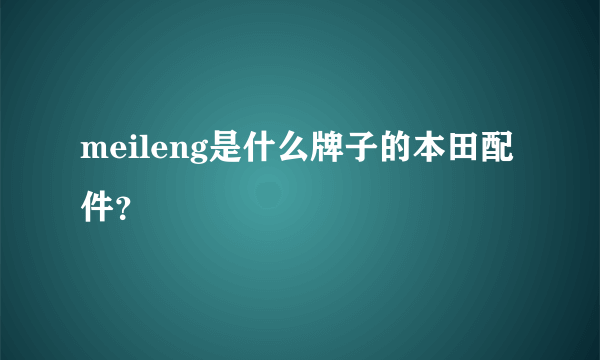 meileng是什么牌子的本田配件?